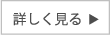 詳しく見る ▶